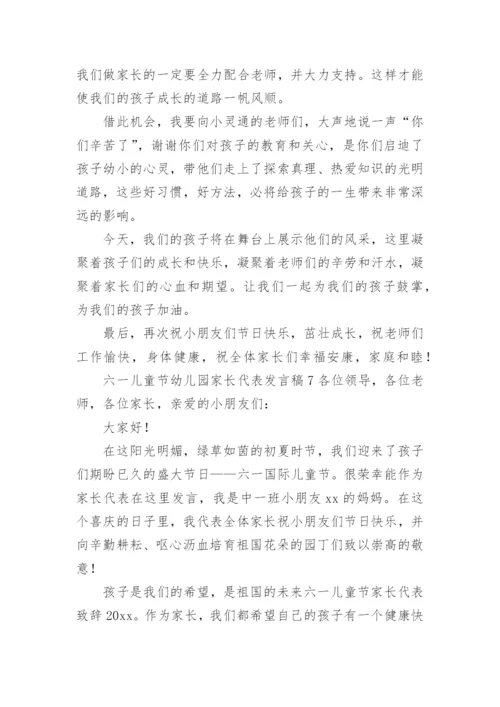 我们做家长的一定要全力配合老师，并大力支持。这样才能使我们的孩子成长的道路一帆风顺。

借此机会，我要向小灵通的老师们，大声地说一声“你们辛苦了”，谢谢你们对孩子的教育和关心，是你们启迪了孩子幼小的心灵，带他们走上了探索真理、热爱知识的光明道路，这些好习惯，好方法，必将给孩子的一生带来非常深远的影响。

今天，我们的孩子将在舞台上展示他们的风采，这里凝聚着孩子们的成长和快乐，凝聚着老师们的辛劳和汗水，凝聚着家长们的心血和期望。让我们一起为我们的孩子鼓掌，为我们的孩子加油。

最后，再次祝小朋友们节日快乐，茁壮成长，祝老师们工作愉快，身体健康，祝全体家长们幸福安康，家庭和睦！

六一儿童节幼儿园家长代表发言稿7各位领导，各位老师，各位家长，亲爱的小朋友们：

大家好！

在这阳光明媚，绿草如茵的初夏时节，我们迎来了孩子们期盼已久的盛大节日——六一国际儿童节。很荣幸能作为家长代表在这里发言，我是中一班小朋友xx的妈妈。在这个喜庆的日子里，我代表全体家长祝小朋友们节日快乐，并向辛勤耕耘、呕心沥血培育祖国花朵的园丁们致以崇高的敬意！

孩子是我们的希望，是祖国的未来六一儿童节家长代表致辞20xx。作为家长，我们都希望自己的孩子有一个健康快